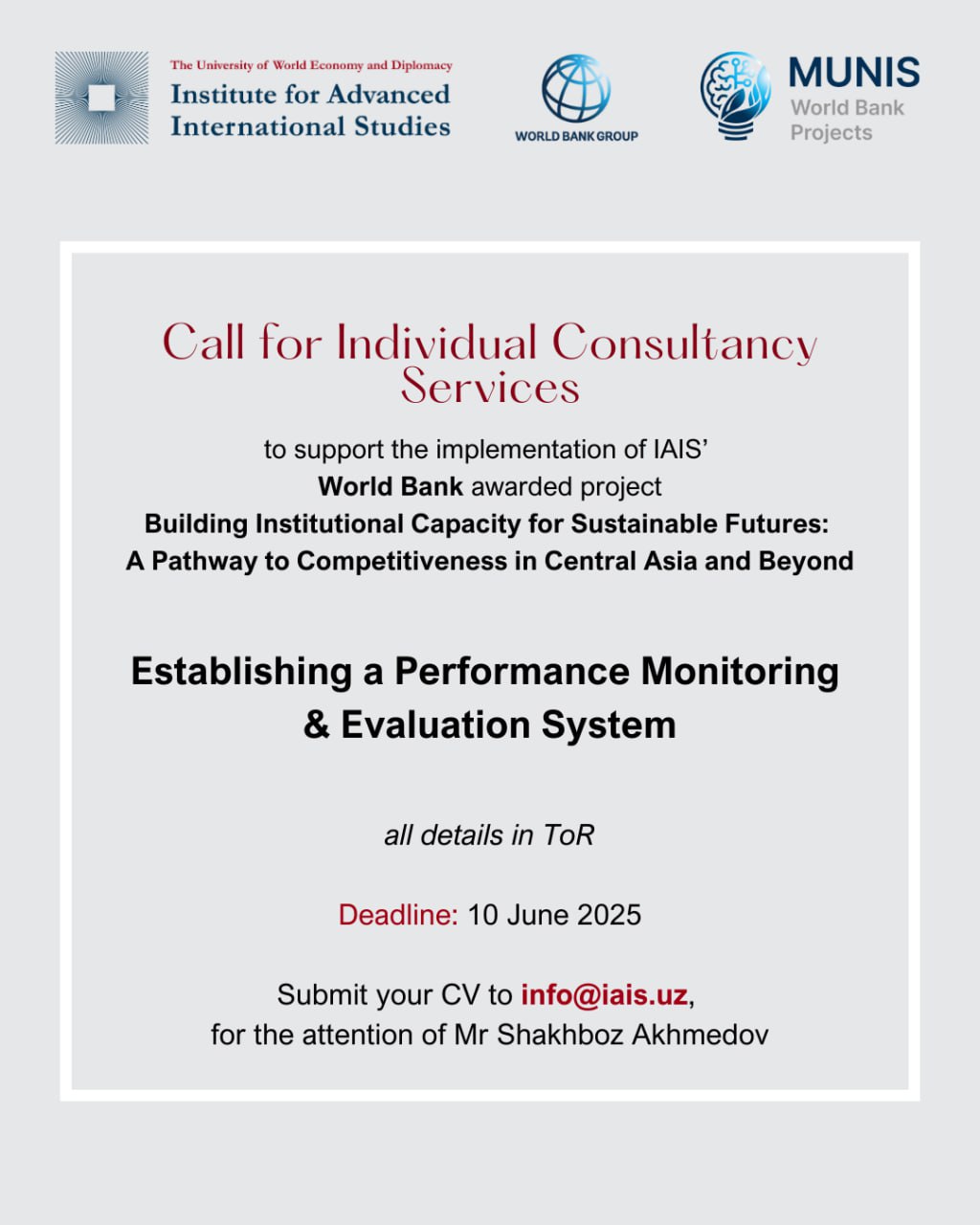 The University of World Economy and Diplomacy
Institute for Advanced International Studies

WORLD BANK GROUP

MUNIS
World Bank Projects

Call for Individual Consultancy Services

to support the implementation of IAIS' World Bank awarded project Building Institutional Capacity for Sustainable Futures: A Pathway to Competitiveness in Central Asia and Beyond

Establishing a Performance Monitoring & Evaluation System

all details in ToR

Deadline: 10 June 2025

Submit your CV to info@iais.uz, for the attention of Mr Shakhboz Akhmedov